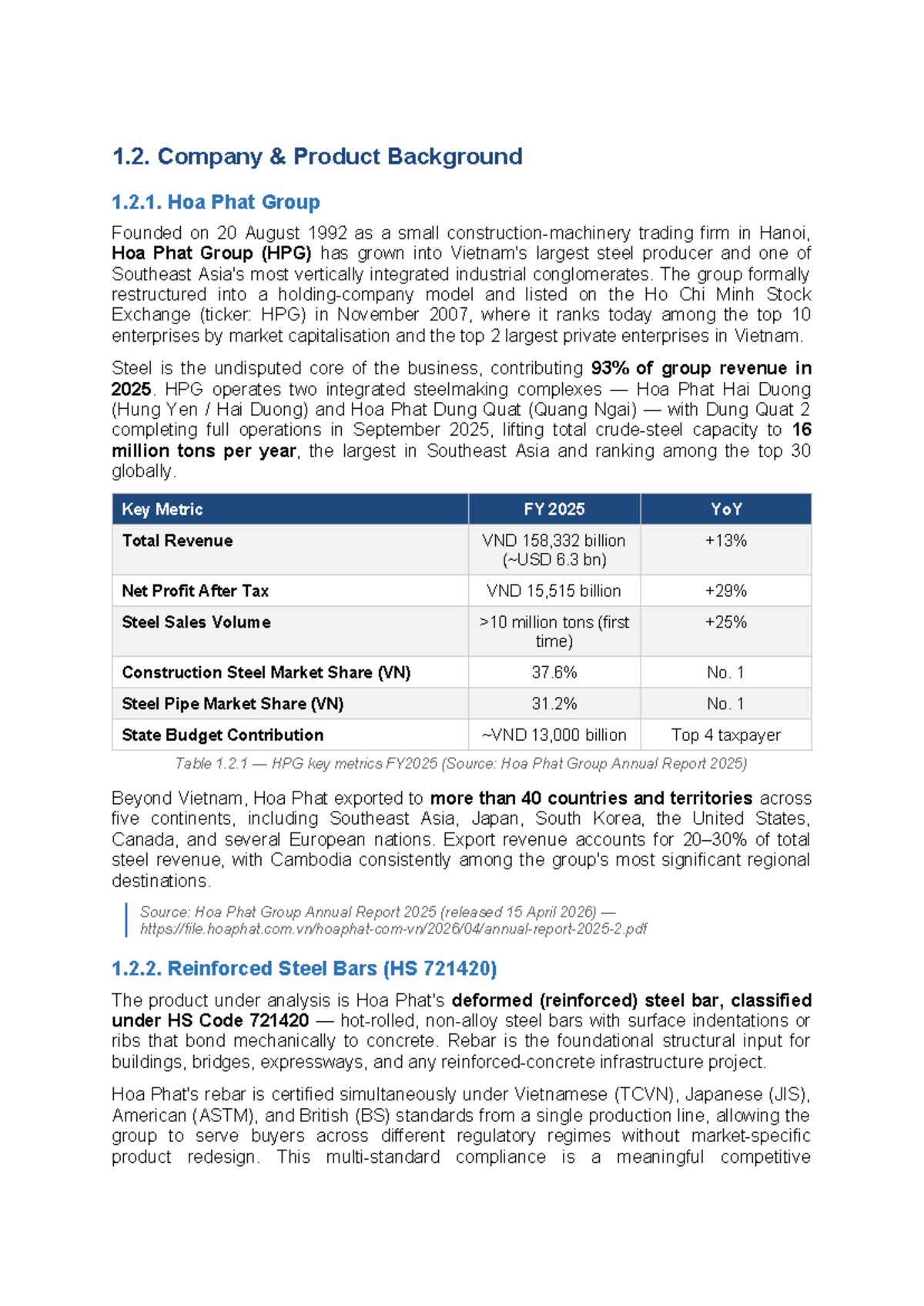 1.2. Company & Product Background

1.2.1. Hoa Phat Group

Founded on 20 August 1992 as a small construction-machinery trading firm in Hanoi, Hoa Phat Group (HPG) has grown into Vietnam's largest steel producer and one of Southeast Asia's most vertically integrated industrial conglomerates. The group formally restructured into a holding-company model and listed on the Ho Chi Minh Stock Exchange (ticker: HPG) in November 2007, where it ranks today among the top 10 enterprises by market capitalisation and the top 2 largest private enterprises in Vietnam.

Steel is the undisputed core of the business, contributing 93% of group revenue in 2025. HPG operates two integrated steelmaking complexes — Hoa Phat Hai Duong (Hung Yen / Hai Duong) and Hoa Phat Dung Quat (Quang Ngai) — with Dung Quat 2 completing full operations in September 2025, lifting total crude-steel capacity to 16 million tons per year, the largest in Southeast Asia and ranking among the top 30 globally.

| Key Metric | FY 2025 | YoY |
|---|---|---|
| Total Revenue | VND 158,332 billion (~USD 6.3 bn) | +13% |
| Net Profit After Tax | VND 15,515 billion | +29% |
| Steel Sales Volume | >10 million tons (first time) | +25% |
| Construction Steel Market Share (VN) | 37.6% | No. 1 |
| Steel Pipe Market Share (VN) | 31.2% | No. 1 |
| State Budget Contribution | ~VND 13,000 billion | Top 4 taxpayer |

Table 1.2.1 — HPG key metrics FY2025 (Source: Hoa Phat Group Annual Report 2025)

Beyond Vietnam, Hoa Phat exported to more than 40 countries and territories across five continents, including Southeast Asia, Japan, South Korea, the United States, Canada, and several European nations. Export revenue accounts for 20–30% of total steel revenue, with Cambodia consistently among the group's most significant regional destinations.

Source: Hoa Phat Group Annual Report 2025 (released 15 April 2026) — https://file.hoaphat.com.vn/hoaphat-com-vn/2026/04/annual-report-2025-2.pdf

1.2.2. Reinforced Steel Bars (HS 721420)

The product under analysis is Hoa Phat's deformed (reinforced) steel bar, classified under HS Code 721420 — hot-rolled, non-alloy steel bars with surface indentations or ribs that bond mechanically to concrete. Rebar is the foundational structural input for buildings, bridges, expressways, and any reinforced-concrete infrastructure project.

Hoa Phat's rebar is certified simultaneously under Vietnamese (TCVN), Japanese (JIS), American (ASTM), and British (BS) standards from a single production line, allowing the group to serve buyers across different regulatory regimes without market-specific product redesign. This multi-standard compliance is a meaningful competitive